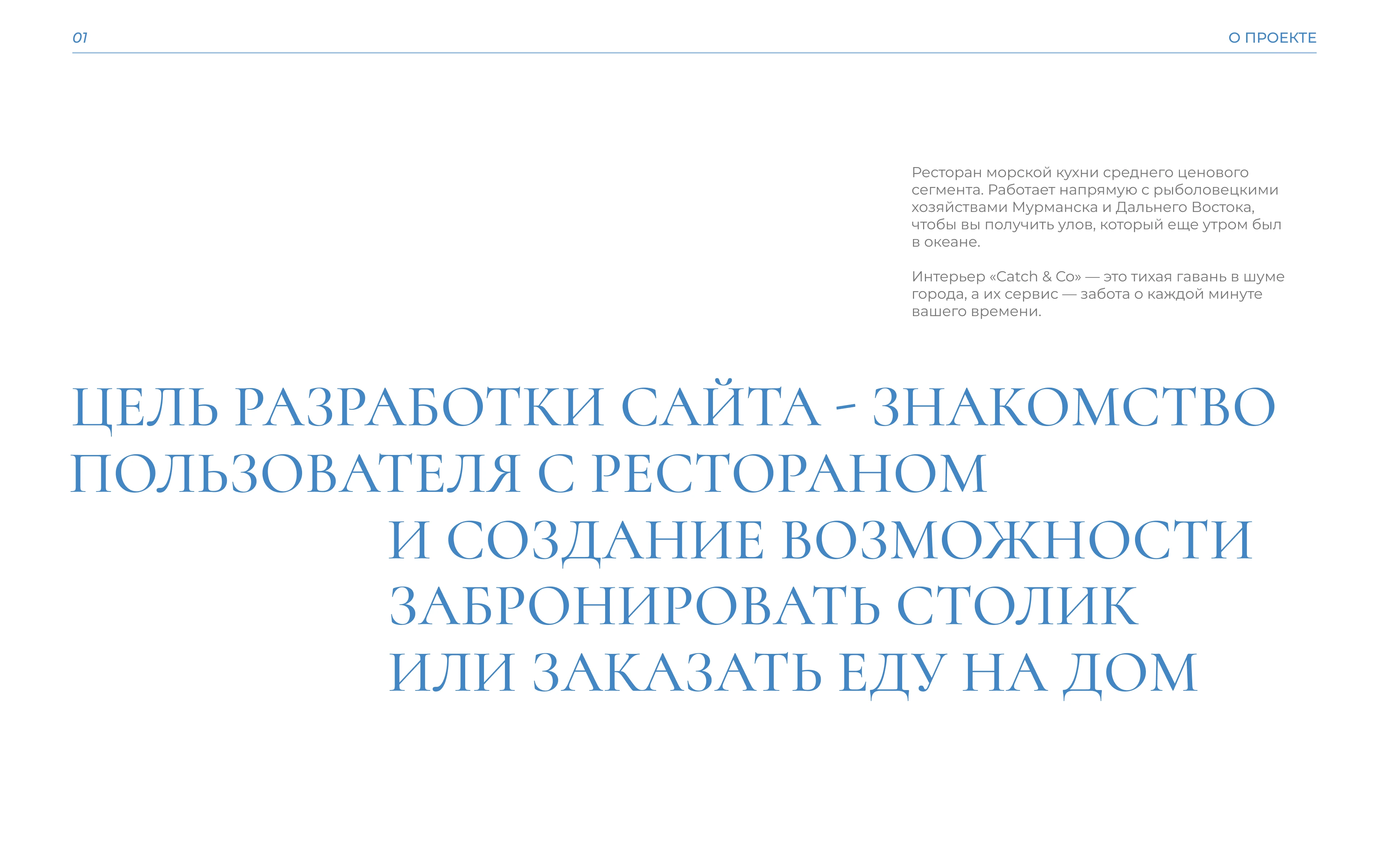 01

О ПРОЕКТЕ

Ресторан морской кухни среднего ценового сегмента. Работает напрямую с рыболовецкими хозяйствами Мурманска и Дальнего Востока, чтобы вы получить улов, который еще утром был в океане.

Интерьер «Catch & Co» — это тихая гавань в шуме города, а их сервис — забота о каждой минуте вашего времени.

ЦЕЛЬ РАЗРАБОТКИ САЙТА - ЗНАКОМСТВО ПОЛЬЗОВАТЕЛЯ С РЕСТОРАНОМ И СОЗДАНИЕ ВОЗМОЖНОСТИ ЗАБРОНИРОВАТЬ СТОЛИК ИЛИ ЗАКАЗАТЬ ЕДУ НА ДОМ